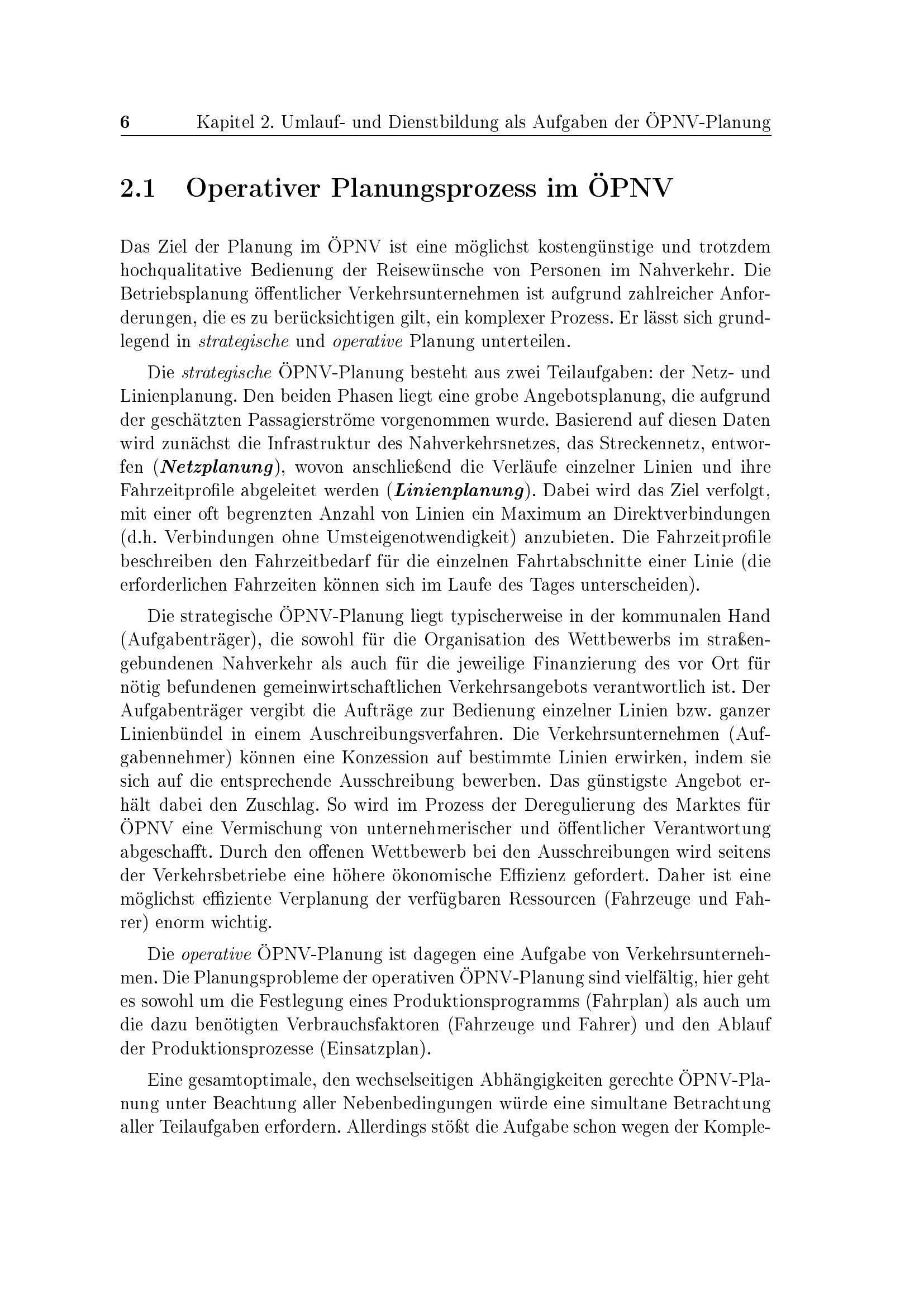 6 Kapitel 2. Umlauf- und Dienstbildung als Aufgaben der ÖPNV-Planung

2.1 Operativer Planungsprozess im ÖPNV

Das Ziel der Planung im ÖPNV ist eine möglichst kostengünstige und trotzdem hochqualitative Bedienung der Reisewünsche von Personen im Nahverkehr. Die Betriebsplanung öffentlicher Verkehrsunternehmen ist aufgrund zahlreicher Anforderungen, die es zu berücksichtigen gilt, ein komplexer Prozess. Er lässt sich grundlegend in strategische und operative Planung unterteilen.

Die strategische ÖPNV-Planung besteht aus zwei Teilaufgaben: der Netz- und Linienplanung. Den beiden Phasen liegt eine grobe Angebotsplanung, die aufgrund der geschätzten Passagierströme vorgenommen wurde. Basierend auf diesen Daten wird zunächst die Infrastruktur des Nahverkehrsnetzes, das Streckennetz, entworfen (Netzplanung), wovon anschließend die Verläufe einzelner Linien und ihre Fahrzeitprofile abgeleitet werden (Linienplanung). Dabei wird das Ziel verfolgt, mit einer oft begrenzten Anzahl von Linien ein Maximum an Direktverbindungen (d.h. Verbindungen ohne Umsteigenotwendigkeit) anzubieten. Die Fahrzeitprofile beschreiben den Fahrzeitbedarf für die einzelnen Fahrtabschnitte einer Linie (die erforderlichen Fahrzeiten können sich im Laufe des Tages unterscheiden).

Die strategische ÖPNV-Planung liegt typischerweise in der kommunalen Hand (Aufgabenträger), die sowohl für die Organisation des Wettbewerbs im straßengebundenen Nahverkehr als auch für die jeweilige Finanzierung des vor Ort für nötig befundenen gemeinwirtschaftlichen Verkehrsangebots verantwortlich ist. Der Aufgabenträger vergibt die Aufträge zur Bedienung einzelner Linien bzw. ganzer Linienbündel in einem Auschreibungsverfahren. Die Verkehrsunternehmen (Aufgabennehmer) können eine Konzession auf bestimmte Linien erwirken, indem sie sich auf die entsprechende Ausschreibung bewerben. Das günstigste Angebot erhält dabei den Zuschlag. So wird im Prozess der Deregulierung des Marktes für ÖPNV eine Vermischung von unternehmerischer und öffentlicher Verantwortung abgeschafft. Durch den offenen Wettbewerb bei den Ausschreibungen wird seitens der Verkehrsbetriebe eine höhere ökonomische Effizienz gefordert. Daher ist eine möglichst effiziente Verplanung der verfügbaren Ressourcen (Fahrzeuge und Fahrer) enorm wichtig.

Die operative ÖPNV-Planung ist dagegen eine Aufgabe von Verkehrsunternehmen. Die Planungsprobleme der operativen ÖPNV-Planung sind vielfältig, hier geht es sowohl um die Festlegung eines Produktionsprogramms (Fahrplan) als auch um die dazu benötigten Verbrauchsfaktoren (Fahrzeuge und Fahrer) und den Ablauf der Produktionsprozesse (Einsatzplan).

Eine gesamtoptimale, den wechselseitigen Abhängigkeiten gerechte ÖPNV-Planung unter Beachtung aller Nebenbedingungen würde eine simultane Betrachtung aller Teilaufgaben erfordern. Allerdings stößt die Aufgabe schon wegen der Komple-